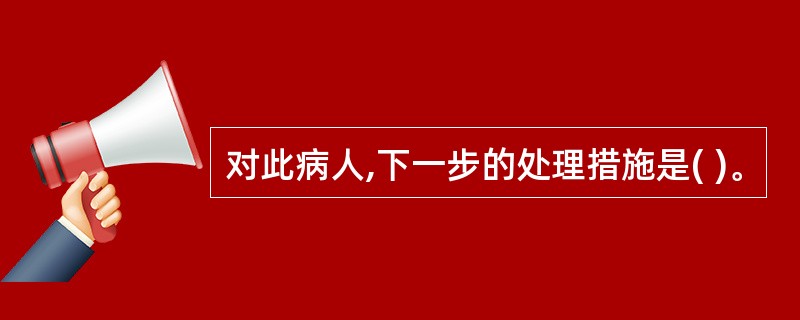 对此病人,下一步的处理措施是( )。